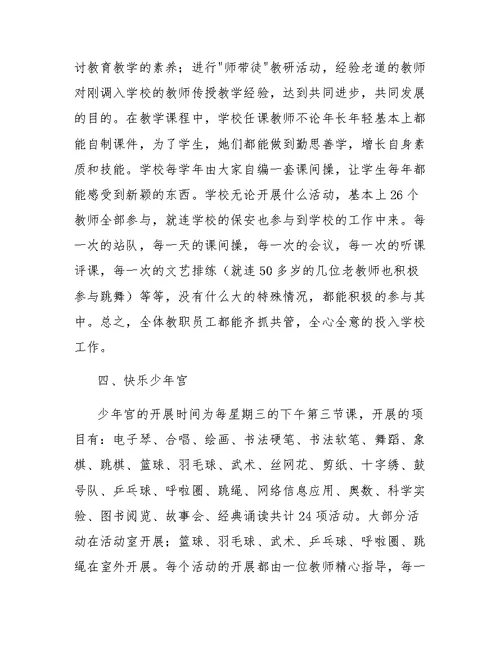 讨教育教学的素养；进行"师带徒"教研活动，经验老道的教师对刚调入学校的教师传授教学经验，达到共同进步，共同发展的目的。在教学课程中，学校任课教师不论年长年轻基本上都能自制课件，为了学生，她们都能做到勤思善学，增长自身素质和技能。学校每学年由大家自编一套课间操，让学生每年都能感受到新颖的东西。学校无论开展什么活动，基本上26个教师全部参与，就连学校的保安也参与到学校的工作中来。每一次的站队，每一天的课间操，每一次的会议，每一次的听课评课，每一次的文艺排练（就连50多岁的几位老教师也积极参与跳舞）等等，没有什么大的特殊情况，都能积极的参与其中。总之，全体教职员工都能齐抓共管，全心全意的投入学校工作。

四、快乐少年宫

少年宫的开展时间为每星期三的下午第三节课，开展的项目有：电子琴、合唱、绘画、书法硬笔、书法软笔、舞蹈、象棋、跳棋、篮球、羽毛球、武术、丝网花、剪纸、十字绣、鼓号队、乒乓球、呼啦圈、跳绳、网络信息应用、奥数、科学实验、图书阅览、故事会、经典诵读共计24项活动。大部分活动在活动室开展；篮球、羽毛球、武术、乒乓球、呼啦圈、跳绳在室外开展。每个活动的开展都由一位教师精心指导，每一